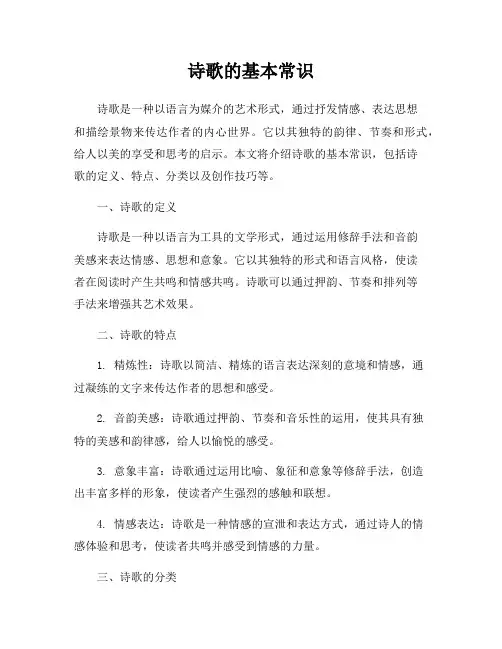 诗歌的基本常识

诗歌是一种以语言为媒介的艺术形式，通过抒发情感、表达思想和描绘景物来传达作者的内心世界。它以其独特的韵律、节奏和形式，给人以美的享受和思考的启示。本文将介绍诗歌的基本常识，包括诗歌的定义、特点、分类以及创作技巧等。

一、诗歌的定义

诗歌是一种以语言为工具的文学形式，通过运用修辞手法和音韵美感来表达情感、思想和意象。它以其独特的形式和语言风格，使读者在阅读时产生共鸣和情感共鸣。诗歌可以通过押韵、节奏和排列等手法来增强其艺术效果。

二、诗歌的特点

1. 精炼性：诗歌以简洁、精炼的语言表达深刻的意境和情感，通过凝练的文字来传达作者的思想和感受。

2. 音韵美感：诗歌通过押韵、节奏和音乐性的运用，使其具有独特的美感和韵律感，给人以愉悦的感受。

3. 意象丰富：诗歌通过运用比喻、象征和意象等修辞手法，创造出丰富多样的形象，使读者产生强烈的感触和联想。

4. 情感表达：诗歌是一种情感的宣泄和表达方式，通过诗人的情感体验和思考，使读者共鸣并感受到情感的力量。

三、诗歌的分类